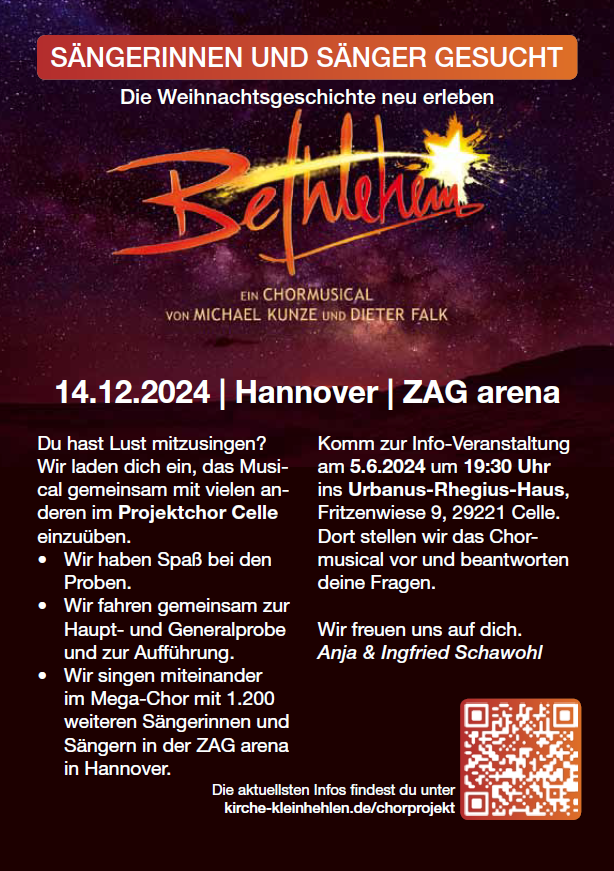 SÄNGERINNEN UND SÄNGER GESUCHT

Die Weihnachtsgeschichte neu erleben

Bethlehem

EIN CHORMUSICAL
VON MICHAEL KUNZE UND DIETER FALK

14.12.2024 | Hannover | ZAG arena

Du hast Lust mitzusingen? Wir laden dich ein, das Musical gemeinsam mit vielen anderen im Projektchor Celle einzuüben.

• Wir haben Spaß bei den Proben.
• Wir fahren gemeinsam zur Haupt- und Generalprobe und zur Aufführung.
• Wir singen miteinander im Mega-Chor mit 1.200 weiteren Sängerinnen und Sängern in der ZAG arena in Hannover.

Komm zur Info-Veranstaltung am 5.6.2024 um 19:30 Uhr ins Urbanus-Rhegius-Haus, Fritzenwiese 9, 29221 Celle. Dort stellen wir das Chormusical vor und beantworten deine Fragen.

Wir freuen uns auf dich.
Anja & Ingfried Schawohl

Die aktuellsten Infos findest du unter
kirche-kleinhehlen.de/chorprojekt